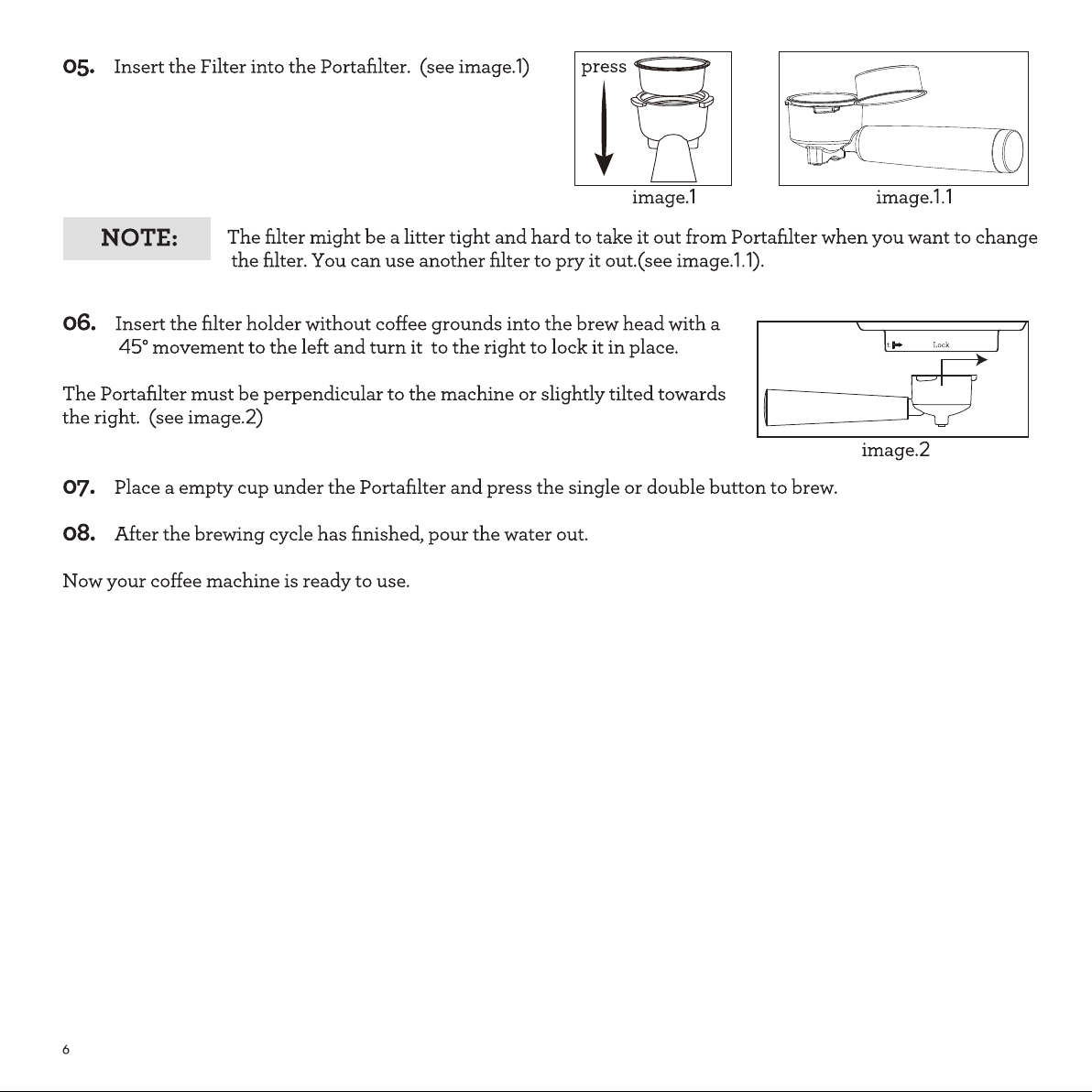 05. Insert the Filter into the Portafilter. (see image.1)

press

image.1

image.1.1

NOTE:

The filter might be a litter tight and hard to take it out from Portafilter when you want to change the filter. You can use another filter to pry it out.(see image.1.1).

06. Insert the filter holder without coffee grounds into the brew head with a 45° movement to the left and turn it to the right to lock it in place.

The Portafilter must be perpendicular to the machine or slightly tilted towards the right. (see image.2)

Lock

image.2

07. Place a empty cup under the Portafilter and press the single or double button to brew.

08. After the brewing cycle has finished, pour the water out.

Now your coffee machine is ready to use.

6